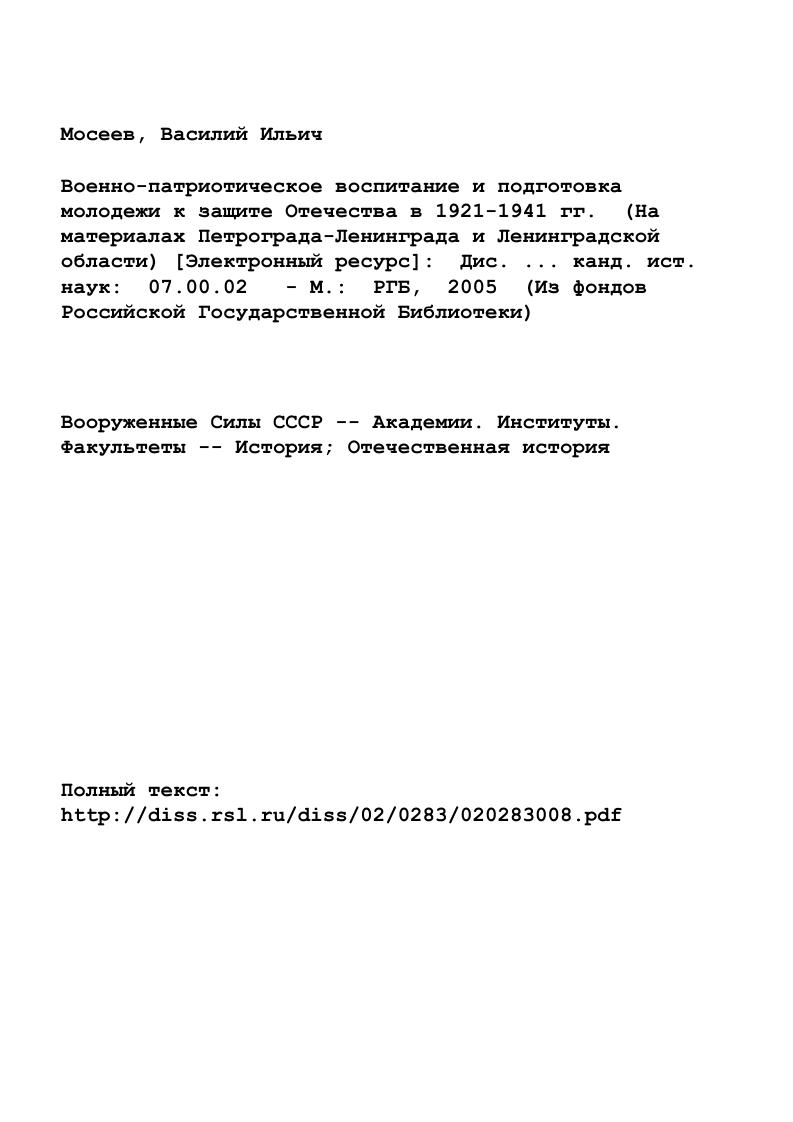 Мосеев, Василий Ильич

Военно-патриотическое воспитание и подготовка молодежи к защите Отечества в 1921-1941 гг. (На материалах Петрограда-Ленинграда и Ленинградской области) [Электронный ресурс]: Дис. ... канд. ист. наук: 07.00.02 - М.: РГБ, 2005 (Из фондов Российской Государственной Библиотеки)

Вооруженные Силы СССР -- Академии. Институты. Факультеты -- История; Отечественная история

Полный текст:
http://diss.rsl.ru/diss/02/0283/020283008.pdf